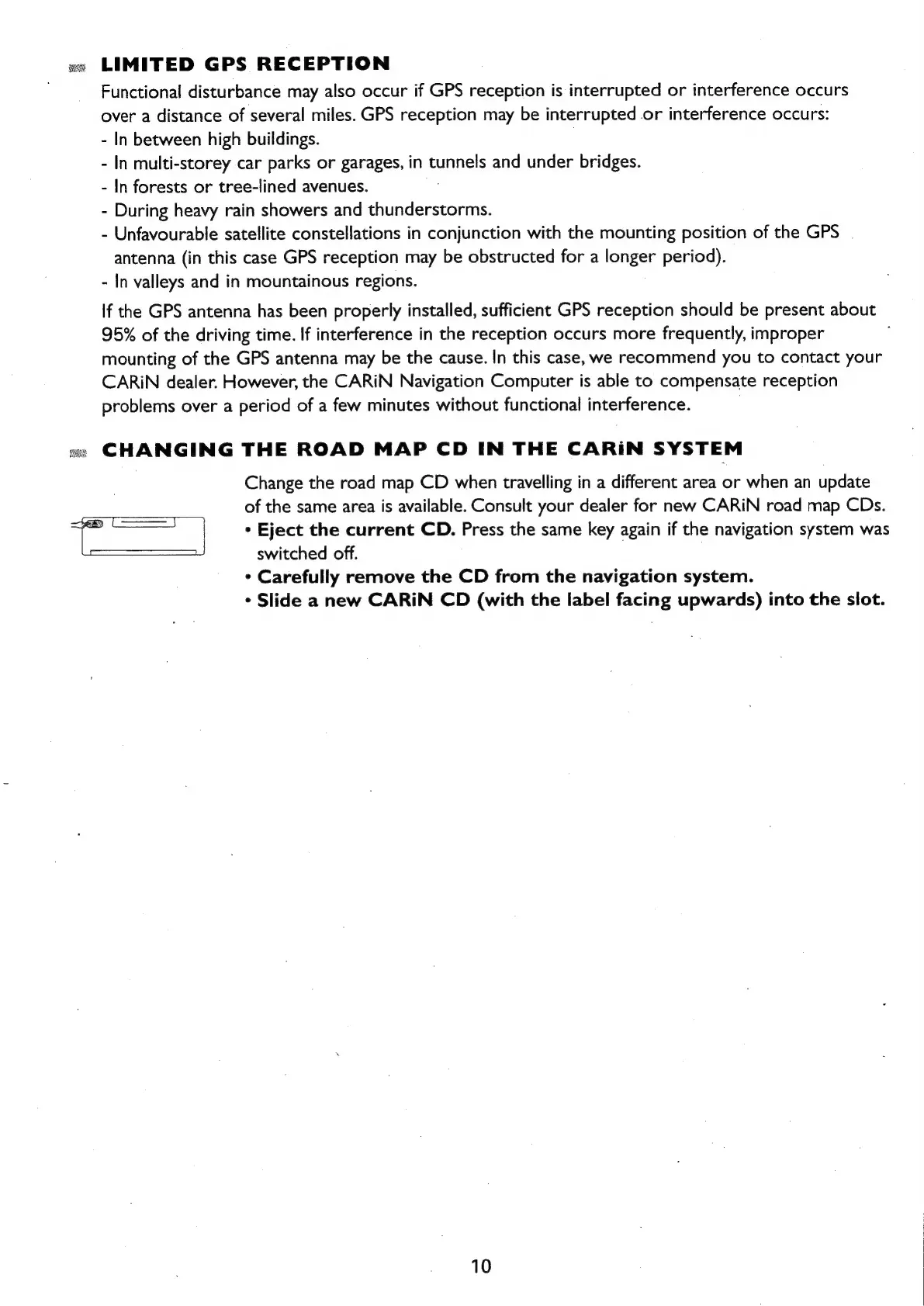 LIMITED GPS RECEPTION

Functional disturbance may also occur if GPS reception is interrupted or interference occurs over a distance of several miles. GPS reception may be interrupted or interference occurs:
- In between high buildings.
- In multi-storey car parks or garages, in tunnels and under bridges.
- In forests or tree-lined avenues.
- During heavy rain showers and thunderstorms.
- Unfavourable satellite constellations in conjunction with the mounting position of the GPS antenna (in this case GPS reception may be obstructed for a longer period).
- In valleys and in mountainous regions.

If the GPS antenna has been properly installed, sufficient GPS reception should be present about 95% of the driving time. If interference in the reception occurs more frequently, improper mounting of the GPS antenna may be the cause. In this case, we recommend you to contact your CARiN dealer. However, the CARiN Navigation Computer is able to compensate reception problems over a period of a few minutes without functional interference.

CHANGING THE ROAD MAP CD IN THE CARiN SYSTEM

Change the road map CD when travelling in a different area or when an update of the same area is available. Consult your dealer for new CARiN road map CDs.
• Eject the current CD. Press the same key again if the navigation system was switched off.
• Carefully remove the CD from the navigation system.
• Slide a new CARiN CD (with the label facing upwards) into the slot.

10